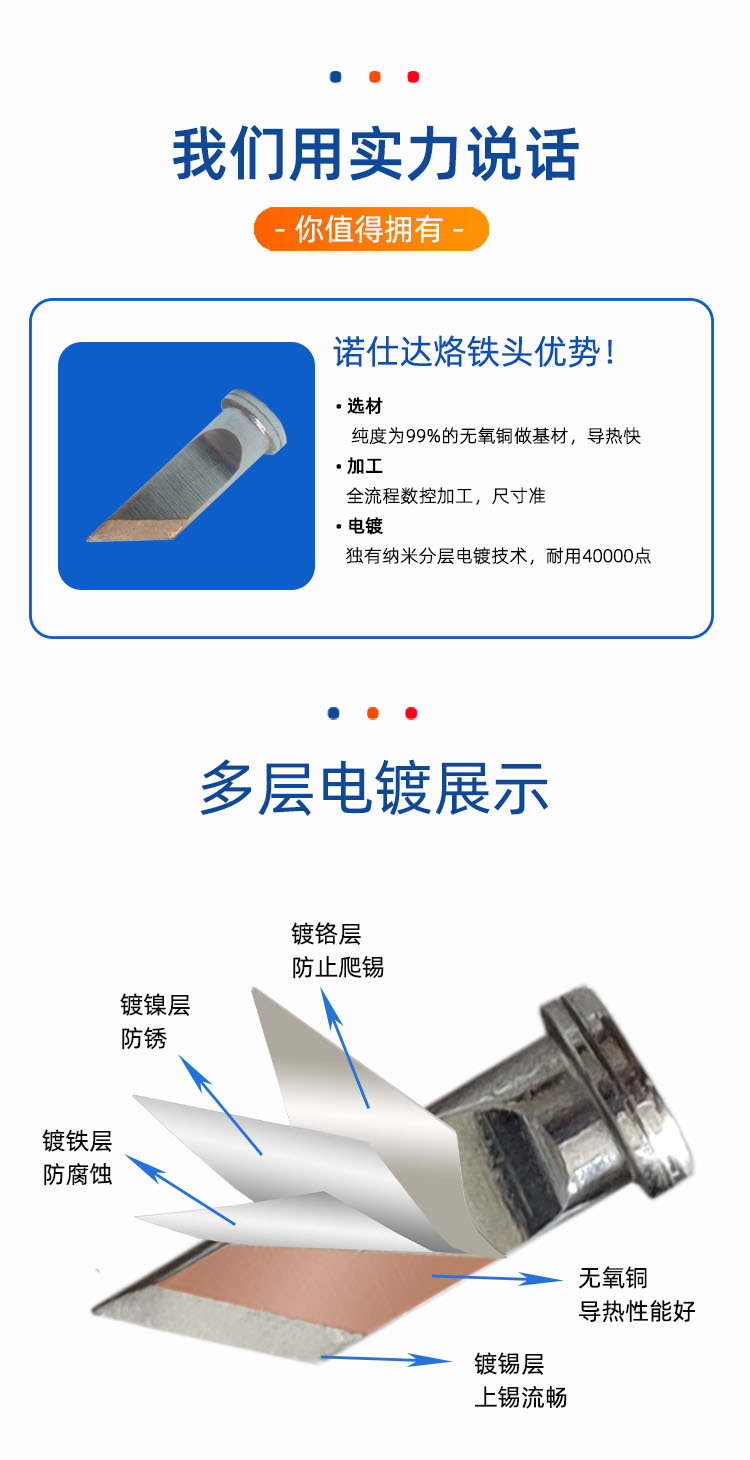 我们用实力说话

- 你值得拥有 -

诺仕达烙铁头优势！

• 选材
纯度为99%的无氧铜做基材，导热快
• 加工
全流程数控加工，尺寸准
• 电镀
独有纳米分层电镀技术，耐用40000点

多层电镀展示

镀铬层
防止爬锡

镀镍层
防锈

镀铁层
防腐蚀

无氧铜
导热性能好

镀锡层
上锡流畅